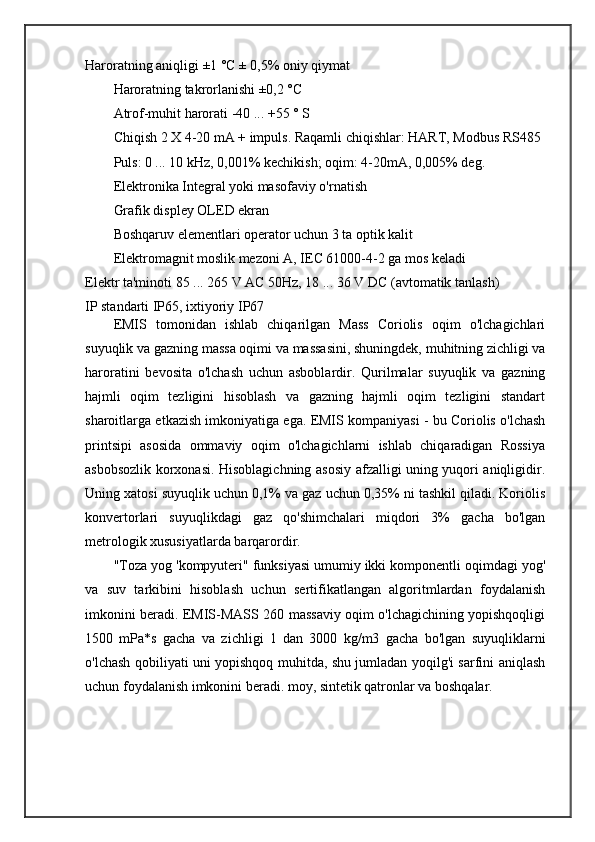 Haroratning aniqligi ±1 °C ± 0,5% oniy qiymat

Haroratning takrorlanishi ±0,2 °C

Atrof-muhit harorati -40 ... +55 ° S

Chiqish 2 X 4-20 mA + impuls. Raqamli chiqishlar: HART, Modbus RS485

Puls: 0 ... 10 kHz, 0,001% kechikish; oqim: 4-20mA, 0,005% deg.

Elektronika Integral yoki masofaviy o'rnatish

Grafik displey OLED ekran

Boshqaruv elementlari operator uchun 3 ta optik kalit

Elektromagnit moslik mezoni A, IEC 61000-4-2 ga mos keladi

Elektr ta'minoti 85 ... 265 V AC 50Hz, 18 ... 36 V DC (avtomatik tanlash)

IP standarti IP65, ixtiyoriy IP67

EMIS tomonidan ishlab chiqarilgan Mass Coriolis oqim o'lchagichlari suyuqlik va gazning massa oqimi va massasini, shuningdek, muhitning zichligi va haroratini bevosita o'lchash uchun asboblardir. Qurilmalar suyuqlik va gazning hajmli oqim tezligini hisoblash va gazning hajmli oqim tezligini standart sharoitlarga etkazish imkoniyatiga ega. EMIS kompaniyasi - bu Coriolis o'lchash printsipi asosida ommaviy oqim o'lchagichlarni ishlab chiqaradigan Rossiya asbobsozlik korxonasi. Hisoblagichning asosiy afzalligi uning yuqori aniqligidir. Uning xatosi suyuqlik uchun 0,1% va gaz uchun 0,35% ni tashkil qiladi. Koriolis konvertorlari suyuqlikdagi gaz qo'shimchalari miqdori 3% gacha bo'lgan metrologik xususiyatlarda barqarordir.

"Toza yog 'kompyuteri" funksiyasi umumiy ikki komponentli oqimdagi yog' va suv tarkibini hisoblash uchun sertifikatlangan algoritmlardan foydalanish imkonini beradi. EMIS-MASS 260 massaviy oqim o'lchagichining yopishqoqligi 1500 mPa*s gacha va zichligi 1 dan 3000 kg/m3 gacha bo'lgan suyuqliklarni o'lchash qobiliyati uni yopishqoq muhitda, shu jumladan yoqilg'i sarfini aniqlash uchun foydalanish imkonini beradi. moy, sintetik qatronlar va boshqalar.